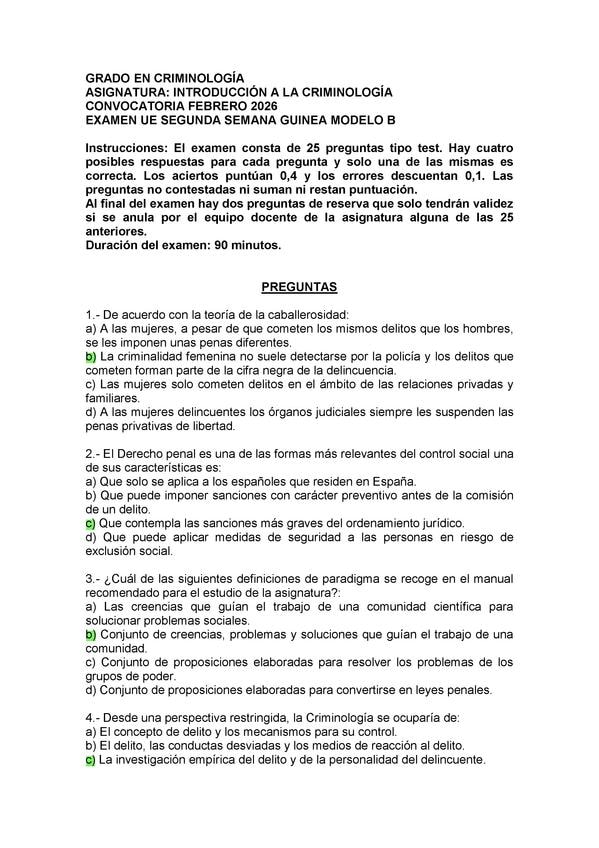 GRADO EN CRIMINOLOGÍA
ASIGNATURA: INTRODUCCIÓN A LA CRIMINOLOGÍA
CONVOCATORIA FEBRERO 2026
EXAMEN UE SEGUNDA SEMANA GUINEA MODELO B

Instrucciones: El examen consta de 25 preguntas tipo test. Hay cuatro posibles respuestas para cada pregunta y solo una de las mismas es correcta. Los aciertos puntúan 0,4 y los errores descuentan 0,1. Las preguntas no contestadas ni suman ni restan puntuación.
Al final del examen hay dos preguntas de reserva que solo tendrán validez si se anula por el equipo docente de la asignatura alguna de las 25 anteriores.
Duración del examen: 90 minutos.

PREGUNTAS

1.- De acuerdo con la teoría de la caballerosidad:
a) A las mujeres, a pesar de que cometen los mismos delitos que los hombres, se les imponen unas penas diferentes.
b) La criminalidad femenina no suele detectarse por la policía y los delitos que cometen forman parte de la cifra negra de la delincuencia.
c) Las mujeres solo cometen delitos en el ámbito de las relaciones privadas y familiares.
d) A las mujeres delincuentes los órganos judiciales siempre les suspenden las penas privativas de libertad.

2.- El Derecho penal es una de las formas más relevantes del control social una de sus características es:
a) Que solo se aplica a los españoles que residen en España.
b) Que puede imponer sanciones con carácter preventivo antes de la comisión de un delito.
c) Que contempla las sanciones más graves del ordenamiento jurídico.
d) Que puede aplicar medidas de seguridad a las personas en riesgo de exclusión social.

3.- ¿Cuál de las siguientes definiciones de paradigma se recoge en el manual recomendado para el estudio de la asignatura?:
a) Las creencias que guían el trabajo de una comunidad científica para solucionar problemas sociales.
b) Conjunto de creencias, problemas y soluciones que guían el trabajo de una comunidad.
c) Conjunto de proposiciones elaboradas para resolver los problemas de los grupos de poder.
d) Conjunto de proposiciones elaboradas para convertirse en leyes penales.

4.- Desde una perspectiva restringida, la Criminología se ocuparía de:
a) El concepto de delito y los mecanismos para su control.
b) El delito, las conductas desviadas y los medios de reacción al delito.
c) La investigación empírica del delito y de la personalidad del delincuente.